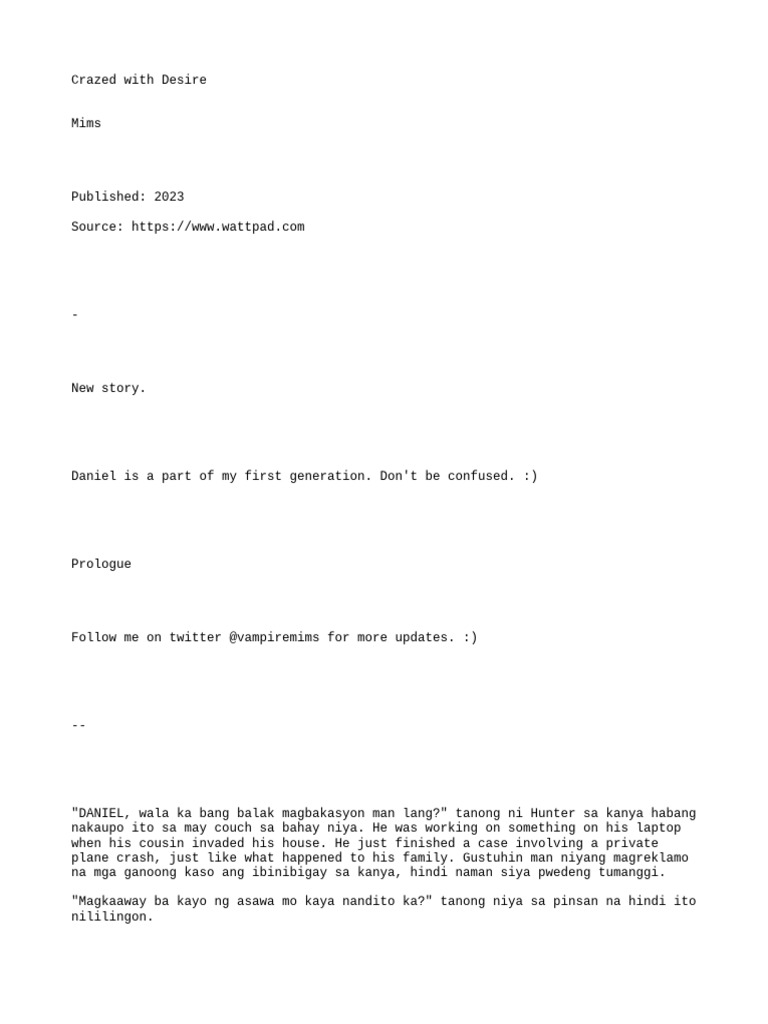 Crazed with Desire

Mims

Published: 2023

Source: https://www.wattpad.com

-

New story.

Daniel is a part of my first generation. Don't be confused. :)

Prologue

Follow me on twitter @vampiremims for more updates. :)

--

"DANIEL, wala ka bang balak magbakasyon man lang?" tanong ni Hunter sa kanya habang nakaupo ito sa may couch sa bahay niya. He was working on something on his laptop when his cousin invaded his house. He just finished a case involving a private plane crash, just like what happened to his family. Gustuhin man niyang magreklamo na mga ganoong kaso ang ibinibigay sa kanya, hindi naman siya pwedeng tumanggi.

"Magkaaway ba kayo ng asawa mo kaya nandito ka?" tanong niya sa pinsan na hindi ito nililingon.